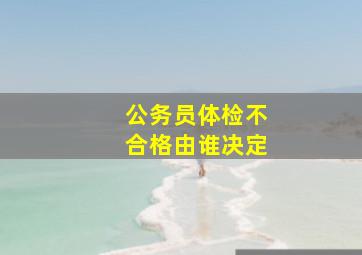 公务员体检不合格由谁决定